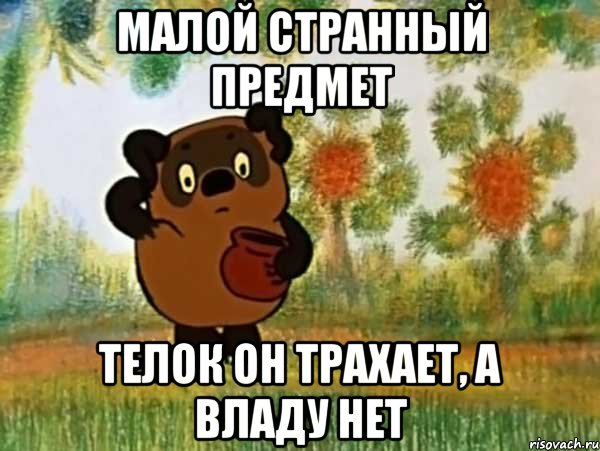 МАЛОЙ СТРАННЫЙ ПРЕДМЕТ

ТЕЛОК ОН ТРАХАЕТ, А ВЛАДУ НЕТ

risovach.ru